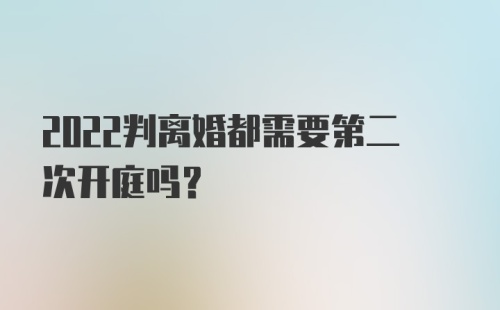 2022判离婚都需要第二次开庭吗?